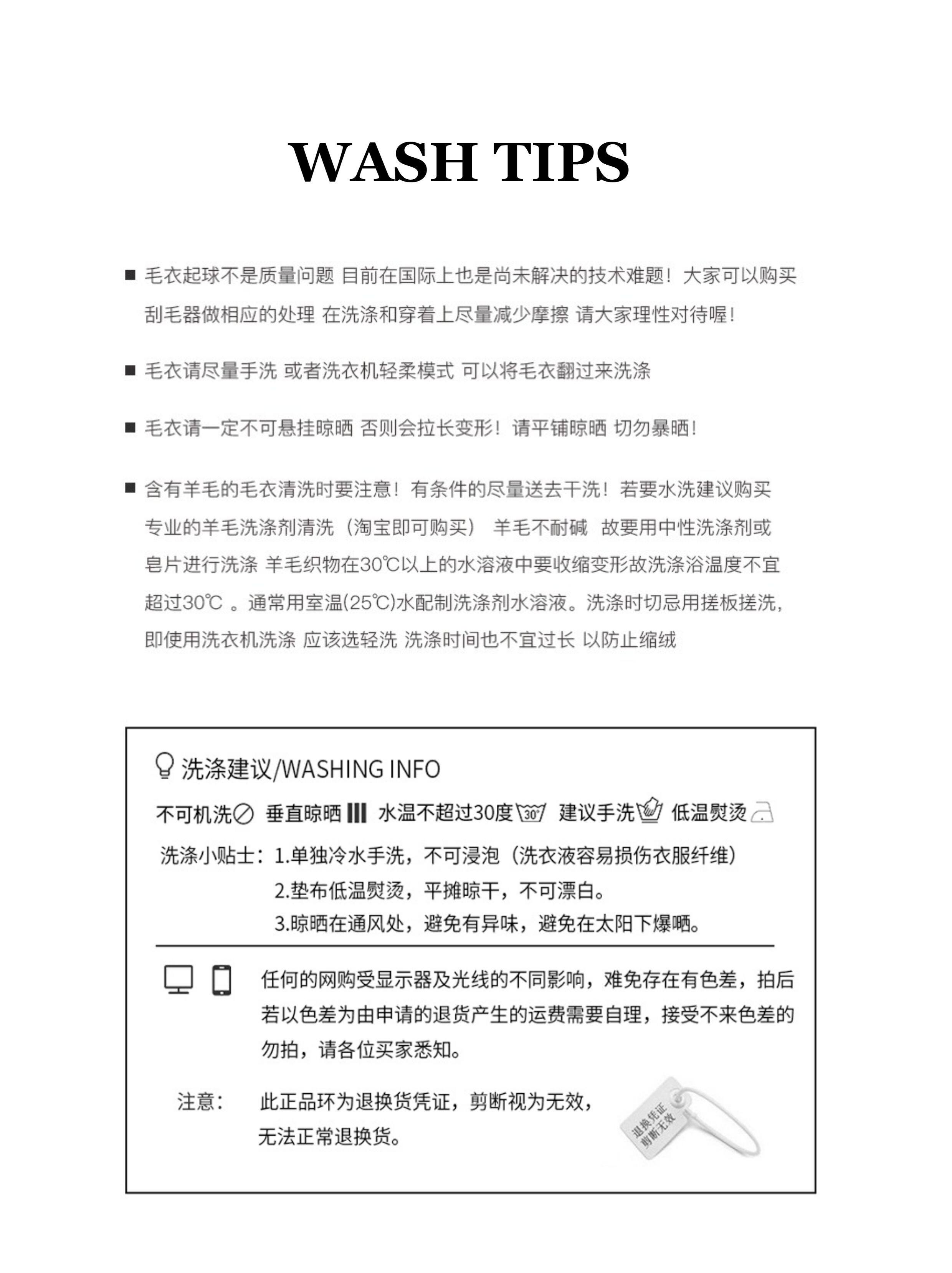 WASH TIPS

■ 毛衣起球不是质量问题 目前在国际上也是尚未解决的技术难题！大家可以购买刮毛器做相应的处理 在洗涤和穿着上尽量减少摩擦 请大家理性对待喔！

■ 毛衣请尽量手洗 或者洗衣机轻柔模式 可以将毛衣翻过来洗涤

■ 毛衣请一定不可悬挂晾晒 否则会拉长变形！请平铺晾晒 切勿暴晒！

■ 含有羊毛的毛衣清洗时要注意！有条件的尽量送去干洗！若要水洗建议购买专业的羊毛洗涤剂清洗（淘宝即可购买） 羊毛不耐碱 故要用中性洗涤剂或皂片进行洗涤 羊毛织物在30℃以上的水溶液中要收缩变形故洗涤浴温度不宜超过30℃ 。通常用室温(25℃)水配制洗涤剂水溶液。洗涤时切忌用搓板搓洗，即使用洗衣机洗涤 应该选轻洗 洗涤时间也不宜过长 以防止缩绒

洗涤建议/WASHING INFO

不可机洗 垂直晾晒 水温不超过30度 30° 建议手洗 低温熨烫

洗涤小贴士：1.单独冷水手洗，不可浸泡（洗衣液容易损伤衣服纤维）
2.垫布低温熨烫，平摊晾干，不可漂白。
3.晾晒在通风处，避免有异味，避免在太阳下爆晒。

任何的网购受显示器及光线的不同影响，难免存在有色差，拍后若以色差为由申请的退货产生的运费需要自理，接受不来色差的勿拍，请各位买家悉知。

注意： 此正品环为退换货凭证，剪断视为无效，无法正常退换货。

退换凭证 剪断无效